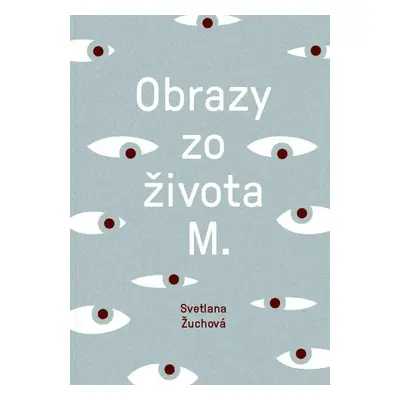 Obrazy zo života M.

Svetlana Žuchová